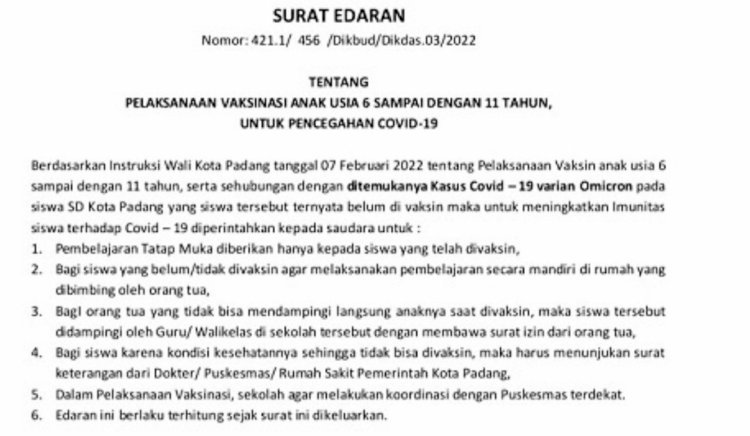 SURAT EDARAN
Nomor: 421.1/ 456 /Dikbud/Dikdas.03/2022

TENTANG
PELAKSANAAN VAKSINASI ANAK USIA 6 SAMPAI DENGAN 11 TAHUN,
UNTUK PENCEGAHAN COVID-19

Berdasarkan Instruksi Wali Kota Padang tanggal 07 Februari 2022 tentang Pelaksanaan Vaksin anak usia 6 sampai dengan 11 tahun, serta sehubungan dengan ditemukanya Kasus Covid – 19 varian Omicron pada siswa SD Kota Padang yang siswa tersebut ternyata belum di vaksin maka untuk meningkatkan Imunitas siswa terhadap Covid – 19 diperintahkan kepada saudara untuk :

1. Pembelajaran Tatap Muka diberikan hanya kepada siswa yang telah divaksin,
2. Bagi siswa yang belum/tidak divaksin agar melaksanakan pembelajaran secara mandiri di rumah yang dibimbing oleh orang tua,
3. BagI orang tua yang tidak bisa mendampingi langsung anaknya saat divaksin, maka siswa tersebut didampingi oleh Guru/ Walikelas di sekolah tersebut dengan membawa surat izin dari orang tua,
4. Bagi siswa karena kondisi kesehatannya sehingga tidak bisa divaksin, maka harus menunjukan surat keterangan dari Dokter/ Puskesmas/ Rumah Sakit Pemerintah Kota Padang,
5. Dalam Pelaksanaan Vaksinasi, sekolah agar melakukan koordinasi dengan Puskesmas terdekat.
6. Edaran ini berlaku terhitung sejak surat ini dikeluarkan.